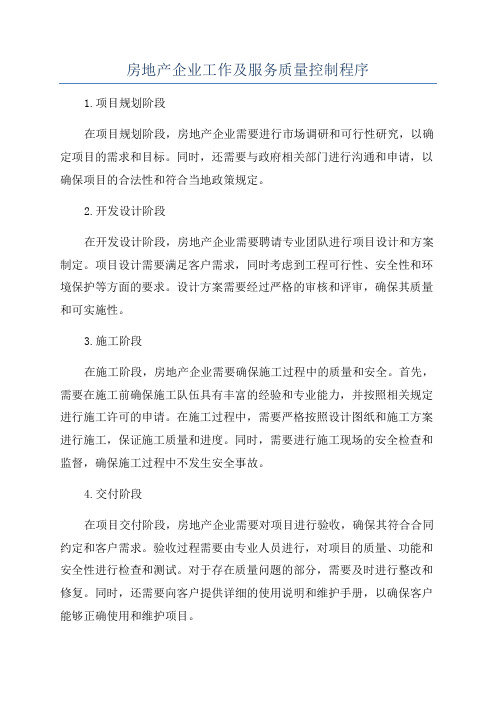 房地产企业工作及服务质量控制程序

1.项目规划阶段

在项目规划阶段，房地产企业需要进行市场调研和可行性研究，以确定项目的需求和目标。同时，还需要与政府相关部门进行沟通和申请，以确保项目的合法性和符合当地政策规定。

2.开发设计阶段

在开发设计阶段，房地产企业需要聘请专业团队进行项目设计和方案制定。项目设计需要满足客户需求，同时考虑到工程可行性、安全性和环境保护等方面的要求。设计方案需要经过严格的审核和评审，确保其质量和可实施性。

3.施工阶段

在施工阶段，房地产企业需要确保施工过程中的质量和安全。首先，需要在施工前确保施工队伍具有丰富的经验和专业能力，并按照相关规定进行施工许可的申请。在施工过程中，需要严格按照设计图纸和施工方案进行施工，保证施工质量和进度。同时，需要进行施工现场的安全检查和监督，确保施工过程中不发生安全事故。

4.交付阶段

在项目交付阶段，房地产企业需要对项目进行验收，确保其符合合同约定和客户需求。验收过程需要由专业人员进行，对项目的质量、功能和安全性进行检查和测试。对于存在质量问题的部分，需要及时进行整改和修复。同时，还需要向客户提供详细的使用说明和维护手册，以确保客户能够正确使用和维护项目。